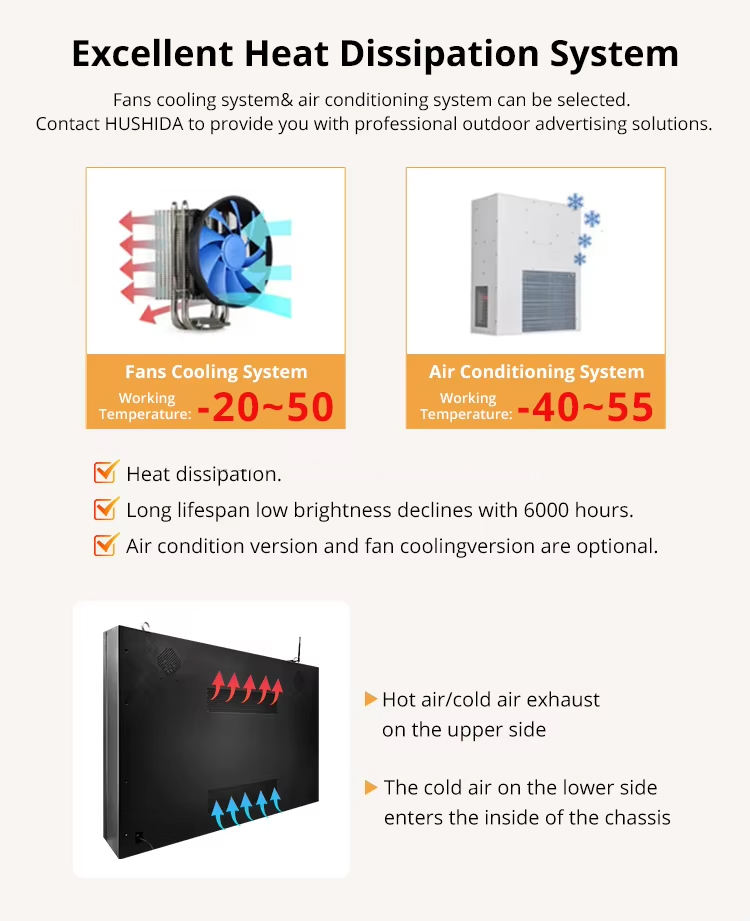 Excellent Heat Dissipation System

Fans cooling system& air conditioning system can be selected.
Contact HUSHIDA to provide you with professional outdoor advertising solutions.

Fans Cooling System
Working Temperature: -20~50

Air Conditioning System
Working Temperature: -40~55

Heat dissipation.

Long lifespan low brightness declines with 6000 hours.

Air condition version and fan coolingversion are optional.

Hot air/cold air exhaust on the upper side

The cold air on the lower side enters the inside of the chassis